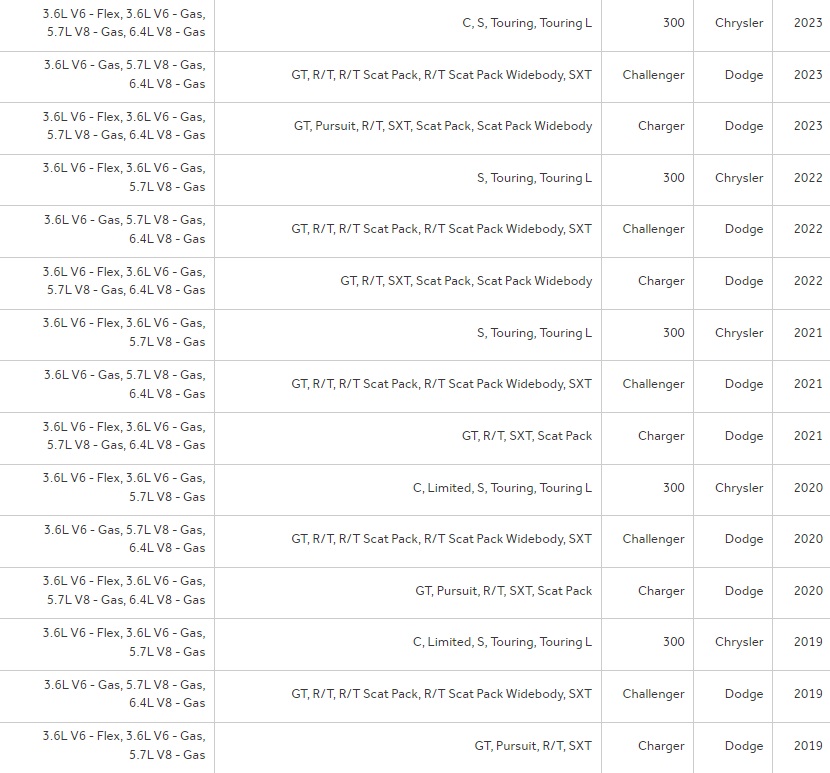 | | | | | |
|---|---|---|---|---|
| 3.6L V6 - Flex, 3.6L V6 - Gas, 5.7L V8 - Gas, 6.4L V8 - Gas | C, S, Touring, Touring L | 300 | Chrysler | 2023 |
| 3.6L V6 - Gas, 5.7L V8 - Gas, 6.4L V8 - Gas | GT, R/T, R/T Scat Pack, R/T Scat Pack Widebody, SXT | Challenger | Dodge | 2023 |
| 3.6L V6 - Flex, 3.6L V6 - Gas, 5.7L V8 - Gas, 6.4L V8 - Gas | GT, Pursuit, R/T, SXT, Scat Pack, Scat Pack Widebody | Charger | Dodge | 2023 |
| 3.6L V6 - Flex, 3.6L V6 - Gas, 5.7L V8 - Gas | S, Touring, Touring L | 300 | Chrysler | 2022 |
| 3.6L V6 - Gas, 5.7L V8 - Gas, 6.4L V8 - Gas | GT, R/T, R/T Scat Pack, R/T Scat Pack Widebody, SXT | Challenger | Dodge | 2022 |
| 3.6L V6 - Flex, 3.6L V6 - Gas, 5.7L V8 - Gas, 6.4L V8 - Gas | GT, R/T, SXT, Scat Pack, Scat Pack Widebody | Charger | Dodge | 2022 |
| 3.6L V6 - Flex, 3.6L V6 - Gas, 5.7L V8 - Gas | S, Touring, Touring L | 300 | Chrysler | 2021 |
| 3.6L V6 - Gas, 5.7L V8 - Gas, 6.4L V8 - Gas | GT, R/T, R/T Scat Pack, R/T Scat Pack Widebody, SXT | Challenger | Dodge | 2021 |
| 3.6L V6 - Flex, 3.6L V6 - Gas, 5.7L V8 - Gas, 6.4L V8 - Gas | GT, R/T, SXT, Scat Pack | Charger | Dodge | 2021 |
| 3.6L V6 - Flex, 3.6L V6 - Gas, 5.7L V8 - Gas | C, Limited, S, Touring, Touring L | 300 | Chrysler | 2020 |
| 3.6L V6 - Gas, 5.7L V8 - Gas, 6.4L V8 - Gas | GT, R/T, R/T Scat Pack, R/T Scat Pack Widebody, SXT | Challenger | Dodge | 2020 |
| 3.6L V6 - Flex, 3.6L V6 - Gas, 5.7L V8 - Gas, 6.4L V8 - Gas | GT, Pursuit, R/T, SXT, Scat Pack | Charger | Dodge | 2020 |
| 3.6L V6 - Flex, 3.6L V6 - Gas, 5.7L V8 - Gas | C, Limited, S, Touring, Touring L | 300 | Chrysler | 2019 |
| 3.6L V6 - Gas, 5.7L V8 - Gas, 6.4L V8 - Gas | GT, R/T, R/T Scat Pack, R/T Scat Pack Widebody, SXT | Challenger | Dodge | 2019 |
| 3.6L V6 - Flex, 3.6L V6 - Gas, 5.7L V8 - Gas | GT, Pursuit, R/T, SXT | Charger | Dodge | 2019 |